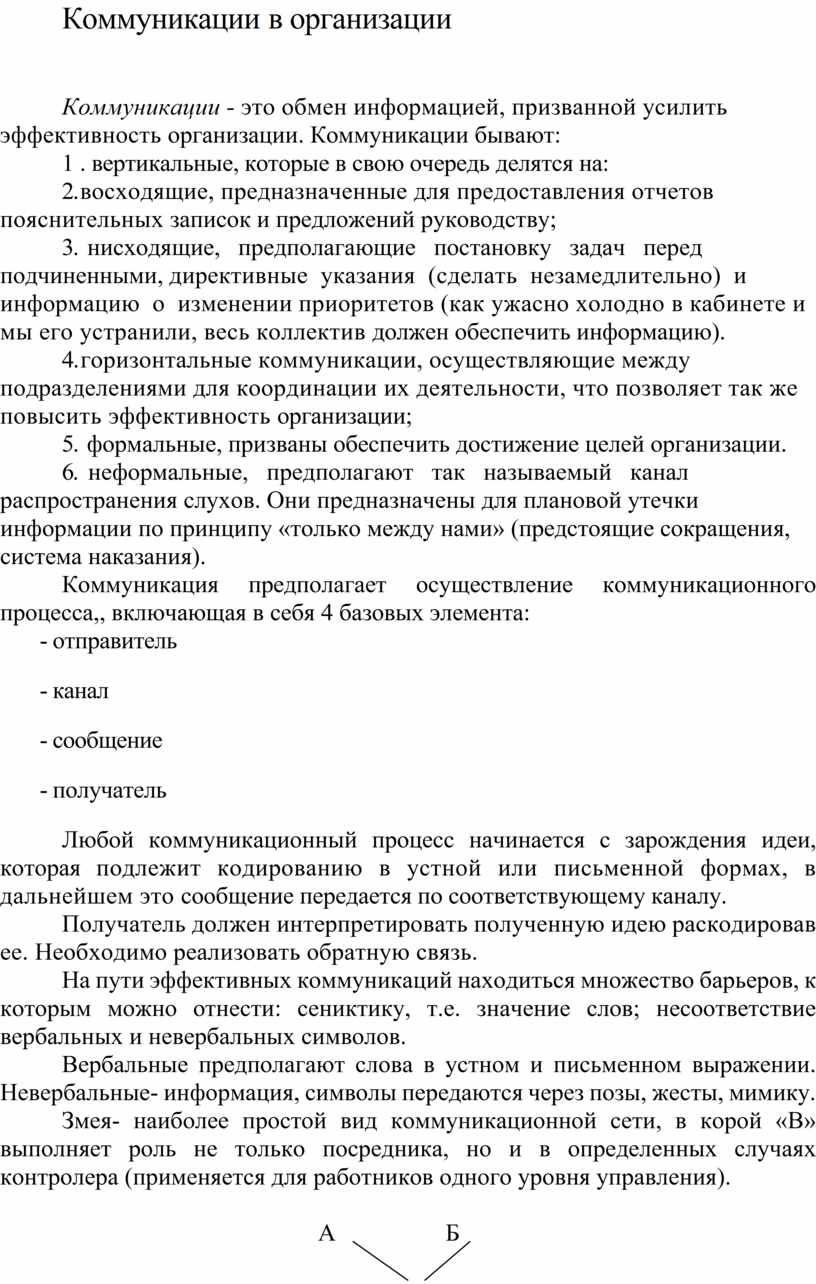 Коммуникации в организации

Коммуникации - это обмен информацией, призванной усилить эффективность организации. Коммуникации бывают:

1 . вертикальные, которые в свою очередь делятся на:

2.восходящие, предназначенные для предоставления отчетов пояснительных записок и предложений руководству;

3. нисходящие, предполагающие постановку задач перед подчиненными, директивные указания (сделать незамедлительно) и информацию о изменении приоритетов (как ужасно холодно в кабинете и мы его устранили, весь коллектив должен обеспечить информацию).

4.горизонтальные коммуникации, осуществляющие между подразделениями для координации их деятельности, что позволяет так же повысить эффективность организации;

5. формальные, призваны обеспечить достижение целей организации.

6. неформальные, предполагают так называемый канал распространения слухов. Они предназначены для плановой утечки информации по принципу «только между нами» (предстоящие сокращения, система наказания).

Коммуникация предполагает осуществление коммуникационного процесса,, включающая в себя 4 базовых элемента:

- отправитель

- канал

- сообщение

- получатель

Любой коммуникационный процесс начинается с зарождения идеи, которая подлежит кодированию в устной или письменной формах, в дальнейшем это сообщение передается по соответствующему каналу.

Получатель должен интерпретировать полученную идею раскодировав ее. Необходимо реализовать обратную связь.

На пути эффективных коммуникаций находиться множество барьеров, к которым можно отнести: сениктику, т.е. значение слов; несоответствие вербальных и невербальных символов.

Вербальные предполагают слова в устном и письменном выражении. Невербальные- информация, символы передаются через позы, жесты, мимику.

Змея- наиболее простой вид коммуникационной сети, в корой «В» выполняет роль не только посредника, но и в определенных случаях контролера (применяется для работников одного уровня управления).

А Б